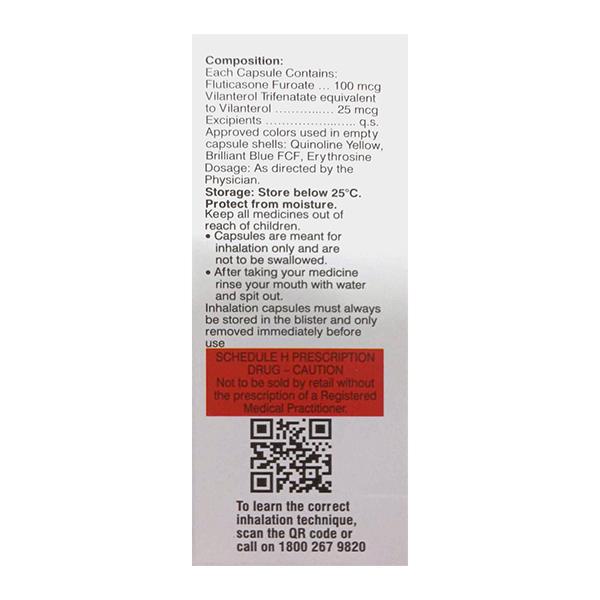 Composition:
Each Capsule Contains:
Fluticasone Furoate ... 100 mcg
Vilanterol Trifenatate equivalent to Vilanterol 25 mcg
Excipients q.s.
Approved colors used in empty capsule shells: Quinoline Yellow, Brilliant Blue FCF, Erythrosine
Dosage: As directed by the Physician.

Storage: Store below 25°C.
Protect from moisture.
Keep all medicines out of reach of children.

• Capsules are meant for inhalation only and are not to be swallowed.
• After taking your medicine rinse your mouth with water and spit out.

Inhalation capsules must always be stored in the blister and only removed immediately before use

SCHEDULE H PRESCRIPTION DRUG - CAUTION
Not to be sold by retail without the prescription of a Registered Medical Practitioner.

To learn the correct inhalation technique, scan the QR code or call on 1800 267 9820